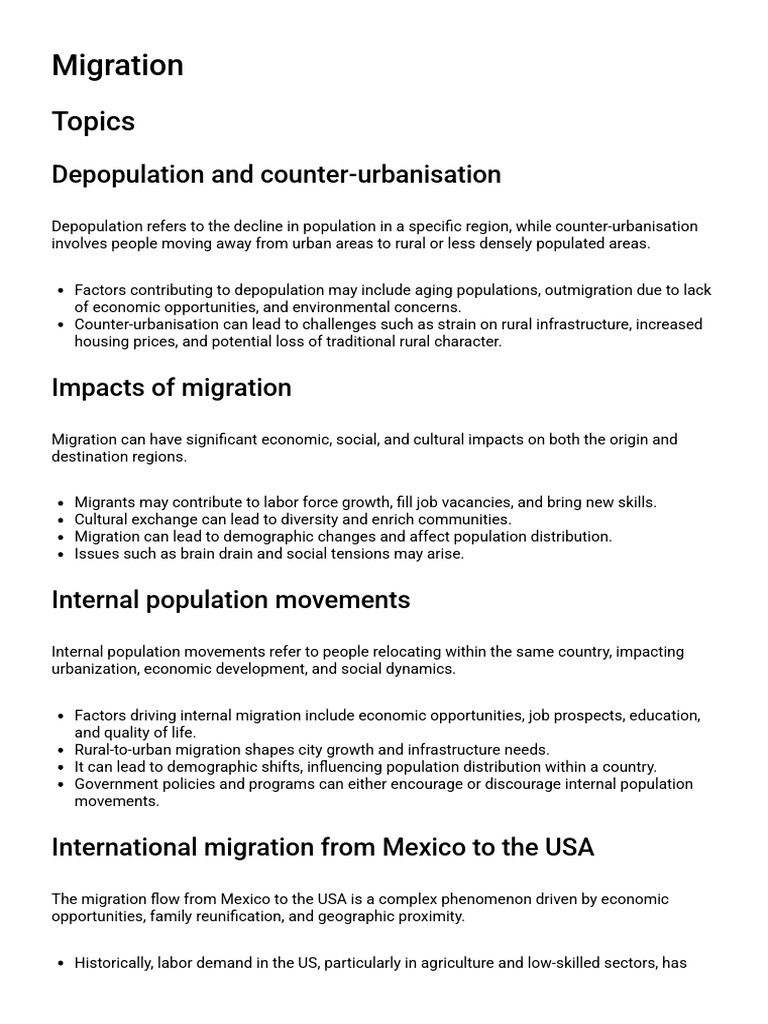 Migration

Topics

Depopulation and counter-urbanisation

Depopulation refers to the decline in population in a specific region, while counter-urbanisation involves people moving away from urban areas to rural or less densely populated areas.

- Factors contributing to depopulation may include aging populations, outmigration due to lack of economic opportunities, and environmental concerns.
- Counter-urbanisation can lead to challenges such as strain on rural infrastructure, increased housing prices, and potential loss of traditional rural character.

Impacts of migration

Migration can have significant economic, social, and cultural impacts on both the origin and destination regions.

- Migrants may contribute to labor force growth, fill job vacancies, and bring new skills.
- Cultural exchange can lead to diversity and enrich communities.
- Migration can lead to demographic changes and affect population distribution.
- Issues such as brain drain and social tensions may arise.

Internal population movements

Internal population movements refer to people relocating within the same country, impacting urbanization, economic development, and social dynamics.

- Factors driving internal migration include economic opportunities, job prospects, education, and quality of life.
- Rural-to-urban migration shapes city growth and infrastructure needs.
- It can lead to demographic shifts, influencing population distribution within a country.
- Government policies and programs can either encourage or discourage internal population movements.

International migration from Mexico to the USA

The migration flow from Mexico to the USA is a complex phenomenon driven by economic opportunities, family reunification, and geographic proximity.

- Historically, labor demand in the US, particularly in agriculture and low-skilled sectors, has